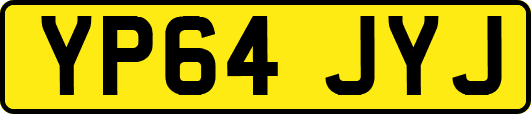 YP64 JYJ